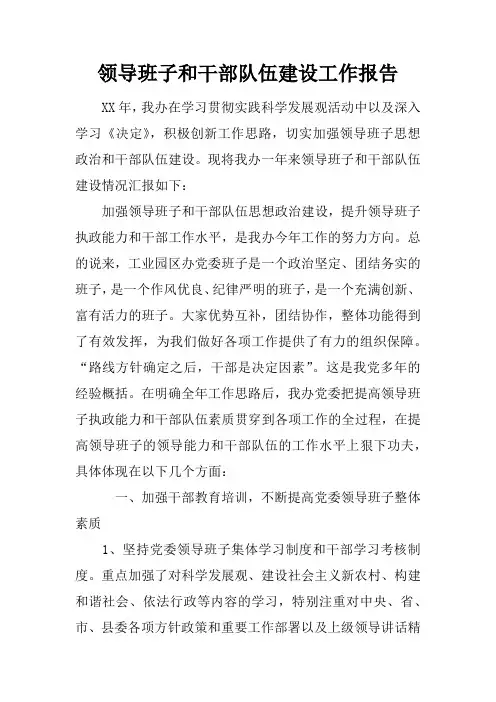 领导班子和干部队伍建设工作报告

XX年，我办在学习贯彻实践科学发展观活动中以及深入学习《决定》，积极创新工作思路，切实加强领导班子思想政治和干部队伍建设。现将我办一年来领导班子和干部队伍建设情况汇报如下：

加强领导班子和干部队伍思想政治建设，提升领导班子执政能力和干部工作水平，是我办今年工作的努力方向。总的说来，工业园区办党委班子是一个政治坚定、团结务实的班子，是一个作风优良、纪律严明的班子，是一个充满创新、富有活力的班子。大家优势互补，团结协作，整体功能得到了有效发挥，为我们做好各项工作提供了有力的组织保障。“路线方针确定之后，干部是决定因素”。这是我党多年的经验概括。在明确全年工作思路后，我办党委把提高领导班子执政能力和干部队伍素质贯穿到各项工作的全过程，在提高领导班子的领导能力和干部队伍的工作水平上狠下功夫，具体体现在以下几个方面：

一、加强干部教育培训，不断提高党委领导班子整体素质

1、坚持党委领导班子集体学习制度和干部学习考核制度。重点加强了对科学发展观、建设社会主义新农村、构建和谐社会、依法行政等内容的学习，特别注重对中央、省、市、县委各项方针政策和重要工作部署以及上级领导讲话精